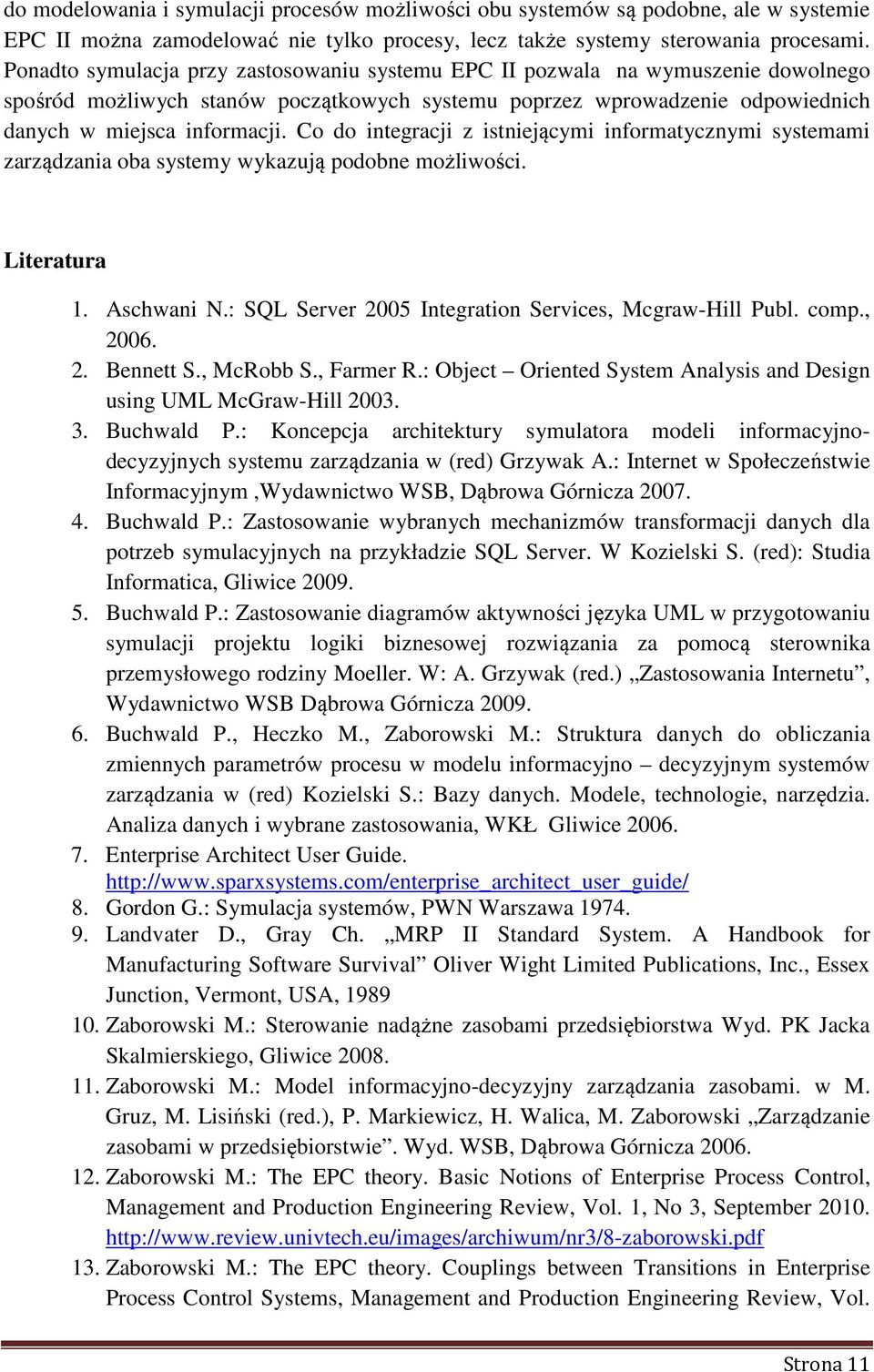 do modelowania i symulacji procesów możliwości obu systemów są podobne, ale w systemie EPC II można zamodelować nie tylko procesy, lecz także systemy sterowania procesami. Ponadto symulacja przy zastosowaniu systemu EPC II pozwala na wymuszenie dowolnego spośród możliwych stanów początkowych systemu poprzez wprowadzenie odpowiednich danych w miejsca informacji. Co do integracji z istniejącymi informatycznymi systemami zarządzania oba systemy wykazują podobne możliwości.

Literatura

1. Aschwani N.: SQL Server 2005 Integration Services, Mcgraw-Hill Publ. comp., 2006.
2. Bennett S., McRobb S., Farmer R.: Object – Oriented System Analysis and Design using UML McGraw-Hill 2003.
3. Buchwald P.: Koncepcja architektury symulatora modeli informacyjno-decyzyjnych systemu zarządzania w (red) Grzywak A.: Internet w Społeczeństwie Informacyjnym ,Wydawnictwo WSB, Dąbrowa Górnicza 2007.
4. Buchwald P.: Zastosowanie wybranych mechanizmów transformacji danych dla potrzeb symulacyjnych na przykładzie SQL Server. W Kozielski S. (red): Studia Informatica, Gliwice 2009.
5. Buchwald P.: Zastosowanie diagramów aktywności języka UML w przygotowaniu symulacji projektu logiki biznesowej rozwiązania za pomocą sterownika przemysłowego rodziny Moeller. W: A. Grzywak (red.) „Zastosowania Internetu”, Wydawnictwo WSB Dąbrowa Górnicza 2009.
6. Buchwald P., Heczko M., Zaborowski M.: Struktura danych do obliczania zmiennych parametrów procesu w modelu informacyjno – decyzyjnym systemów zarządzania w (red) Kozielski S.: Bazy danych. Modele, technologie, narzędzia. Analiza danych i wybrane zastosowania, WKŁ Gliwice 2006.
7. Enterprise Architect User Guide. http://www.sparxsystems.com/enterprise_architect_user_guide/
8. Gordon G.: Symulacja systemów, PWN Warszawa 1974.
9. Landvater D., Gray Ch. „MRP II Standard System. A Handbook for Manufacturing Software Survival” Oliver Wight Limited Publications, Inc., Essex Junction, Vermont, USA, 1989
10. Zaborowski M.: Sterowanie nadążne zasobami przedsiębiorstwa Wyd. PK Jacka Skalmierskiego, Gliwice 2008.
11. Zaborowski M.: Model informacyjno-decyzyjny zarządzania zasobami. w M. Gruz, M. Lisiński (red.), P. Markiewicz, H. Walica, M. Zaborowski „Zarządzanie zasobami w przedsiębiorstwie”. Wyd. WSB, Dąbrowa Górnicza 2006.
12. Zaborowski M.: The EPC theory. Basic Notions of Enterprise Process Control, Management and Production Engineering Review, Vol. 1, No 3, September 2010. http://www.review.univtech.eu/images/archiwum/nr3/8-zaborowski.pdf
13. Zaborowski M.: The EPC theory. Couplings between Transitions in Enterprise Process Control Systems, Management and Production Engineering Review, Vol.

Strona 11